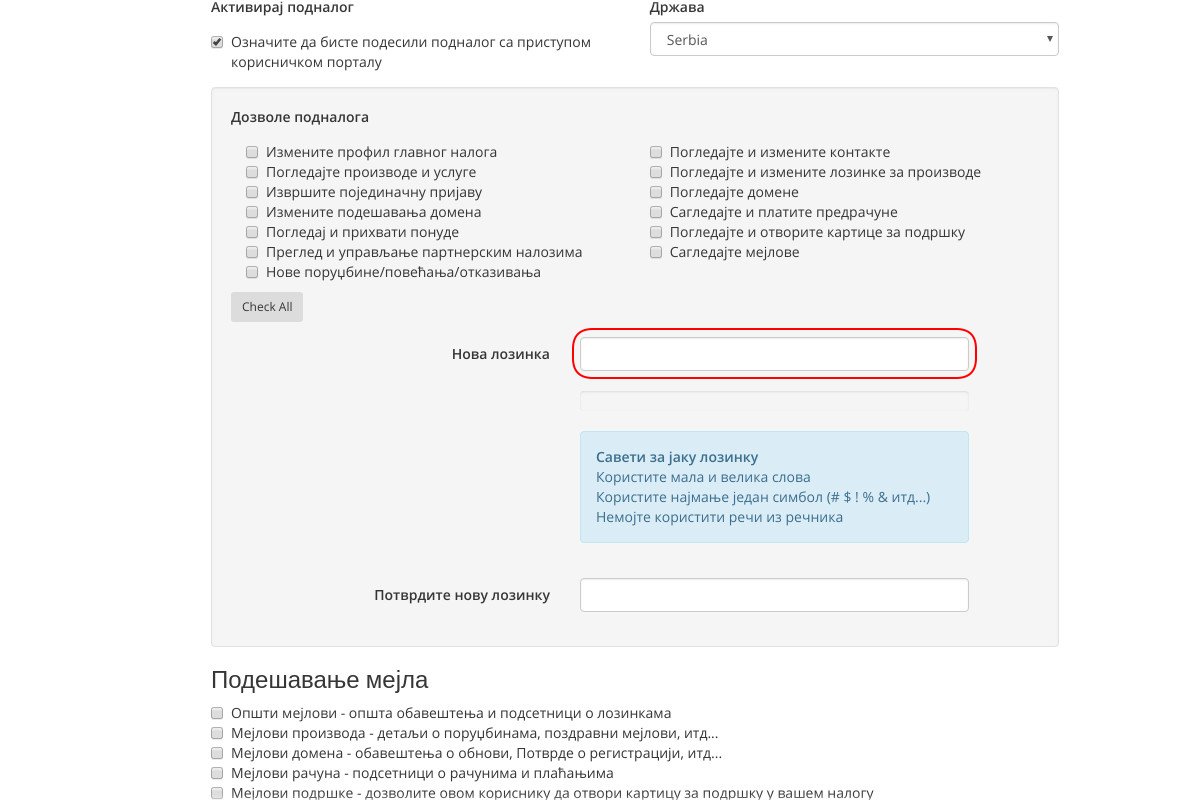 Активирај подналог

Означите да бисте подесили подналог са приступом корисничком порталу

Држава

Serbia

Дозволе подналога

Измените профил главног налога
Погледајте производе и услуге
Извршите појединачну пријаву
Измените подешавања домена
Погледај и прихвати понуде
Преглед и управљање партнерским налозима
Нове поруџбине/повећања/отказивања

Погледајте и измените контакте
Погледајте и измените лозинке за производе
Погледајте домене
Сагледајте и платите предрачуне
Погледајте и отворите картице за подршку
Сагледајте мејлове

Check All

Нова лозинка

Савети за јаку лозинку
Користите мала и велика слова
Користите најмање један симбол (# $ ! % & итд...)
Немојте користити речи из речника

Потврдите нову лозинку

Подешавање мејла

Општи мејлови - општа обавештења и подсетници о лозинкама
Мејлови производа - детаљи о поруџбинама, поздравни мејлови, итд...
Мејлови домена - обавештења о обнови, Потврде о регистрацији, итд...
Мејлови рачуна - подсетници о рачунима и плаћањима
Мејлови подршке - дозволите овом кориснику да отвори картицу за подршку у вашем налогу